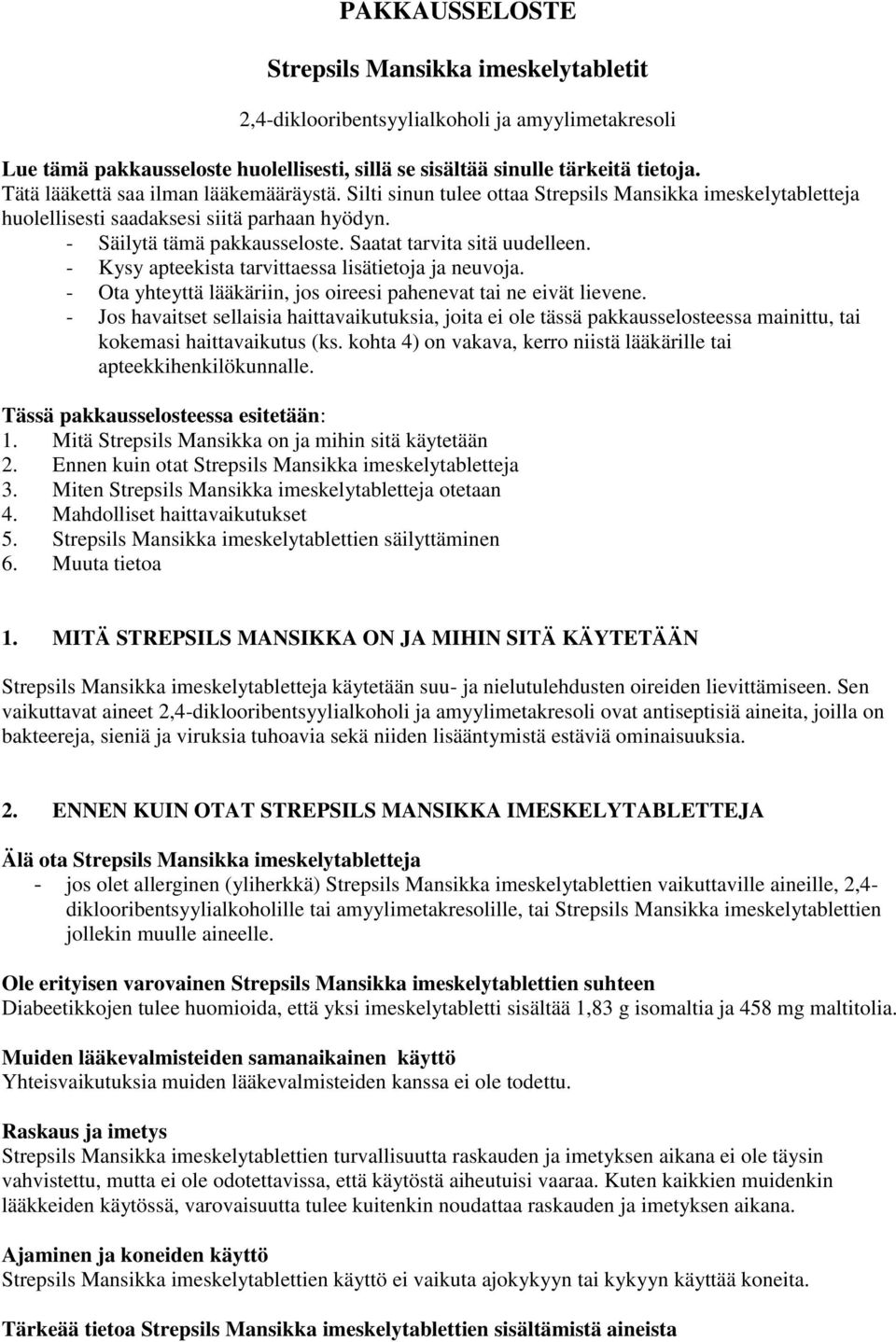 PAKKAUSSELOSTE

Strepsils Mansikka imeskelytabletit

2,4-diklooribentsyylialkoholi ja amyylimetakresoli

Lue tämä pakkausseloste huolellisesti, sillä se sisältää sinulle tärkeitä tietoja.
Tätä lääkettä saa ilman lääkemääräystä. Silti sinun tulee ottaa Strepsils Mansikka imeskelytabletteja huolellisesti saadaksesi siitä parhaan hyödyn.
- Säilytä tämä pakkausseloste. Saatat tarvita sitä uudelleen.
- Kysy apteekista tarvittaessa lisätietoja ja neuvoja.
- Ota yhteyttä lääkäriin, jos oireesi pahenevat tai ne eivät lievene.
- Jos havaitset sellaisia haittavaikutuksia, joita ei ole tässä pakkausselosteessa mainittu, tai kokemasi haittavaikutus (ks. kohta 4) on vakava, kerro niistä lääkärille tai apteekkihenkilökunnalle.

Tässä pakkausselosteessa esitetään:
1. Mitä Strepsils Mansikka on ja mihin sitä käytetään
2. Ennen kuin otat Strepsils Mansikka imeskelytabletteja
3. Miten Strepsils Mansikka imeskelytabletteja otetaan
4. Mahdolliset haittavaikutukset
5. Strepsils Mansikka imeskelytablettien säilyttäminen
6. Muuta tietoa

1. MITÄ STREPSILS MANSIKKA ON JA MIHIN SITÄ KÄYTETÄÄN

Strepsils Mansikka imeskelytabletteja käytetään suu- ja nielutulehdusten oireiden lievittämiseen. Sen vaikuttavat aineet 2,4-diklooribentsyylialkoholi ja amyylimetakresoli ovat antiseptisiä aineita, joilla on bakteereja, sieniä ja viruksia tuhoavia sekä niiden lisääntymistä estäviä ominaisuuksia.

2. ENNEN KUIN OTAT STREPSILS MANSIKKA IMESKELYTABLETTEJA

Älä ota Strepsils Mansikka imeskelytabletteja
- jos olet allerginen (yliherkkä) Strepsils Mansikka imeskelytablettien vaikuttaville aineille, 2,4-diklooribentsyylialkoholille tai amyylimetakresolille, tai Strepsils Mansikka imeskelytablettien jollekin muulle aineelle.

Ole erityisen varovainen Strepsils Mansikka imeskelytablettien suhteen
Diabeetikkojen tulee huomioida, että yksi imeskelytabletti sisältää 1,83 g isomaltia ja 458 mg maltitolia.

Muiden lääkevalmisteiden samanaikainen käyttö
Yhteisvaikutuksia muiden lääkevalmisteiden kanssa ei ole todettu.

Raskaus ja imetys
Strepsils Mansikka imeskelytablettien turvallisuutta raskauden ja imetyksen aikana ei ole täysin vahvistettu, mutta ei ole odotettavissa, että käytöstä aiheutuisi vaaraa. Kuten kaikkien muidenkin lääkkeiden käytössä, varovaisuutta tulee kuitenkin noudattaa raskauden ja imetyksen aikana.

Ajaminen ja koneiden käyttö
Strepsils Mansikka imeskelytablettien käyttö ei vaikuta ajokykyyn tai kykyyn käyttää koneita.

Tärkeää tietoa Strepsils Mansikka imeskelytablettien sisältämistä aineista